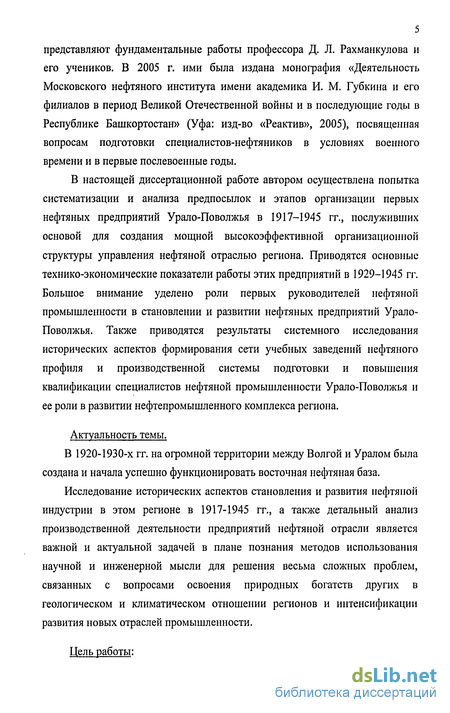 5

представляют фундаментальные работы профессора Д. Л. Рахманкулова и его учеников. В 2005 г. ими была издана монография «Деятельность Московского нефтяного института имени академика И. М. Губкина и его филиалов в период Великой Отечественной войны и в последующие годы в Республике Башкортостан» (Уфа: изд-во «Реактив», 2005), посвященная вопросам подготовки специалистов-нефтяников в условиях военного времени и в первые послевоенные годы.

В настоящей диссертационной работе автором осуществлена попытка систематизации и анализа предпосылок и этапов организации первых нефтяных предприятий Урало-Поволжья в 1917–1945 гг., послуживших основой для создания мощной высокоэффективной организационной структуры управления нефтяной отраслью региона. Приводятся основные технико-экономические показатели работы этих предприятий в 1929–1945 гг. Большое внимание уделено роли первых руководителей нефтяной промышленности в становлении и развитии нефтяных предприятий Урало-Поволжья. Также приводятся результаты системного исследования исторических аспектов формирования сети учебных заведений нефтяного профиля и производственной системы подготовки и повышения квалификации специалистов нефтяной промышленности Урало-Поволжья и ее роли в развитии нефтепромышленного комплекса региона.

Актуальность темы.

В 1920-1930-х гг. на огромной территории между Волгой и Уралом была создана и начала успешно функционировать восточная нефтяная база.

Исследование исторических аспектов становления и развития нефтяной индустрии в этом регионе в 1917-1945 гг., а также детальный анализ производственной деятельности предприятий нефтяной отрасли является важной и актуальной задачей в плане познания методов использования научной и инженерной мысли для решения весьма сложных проблем, связанных с вопросами освоения природных богатств других в геологическом и климатическом отношении регионов и интенсификации развития новых отраслей промышленности.

Цель работы:

dsLib.net
библиотека диссертаций